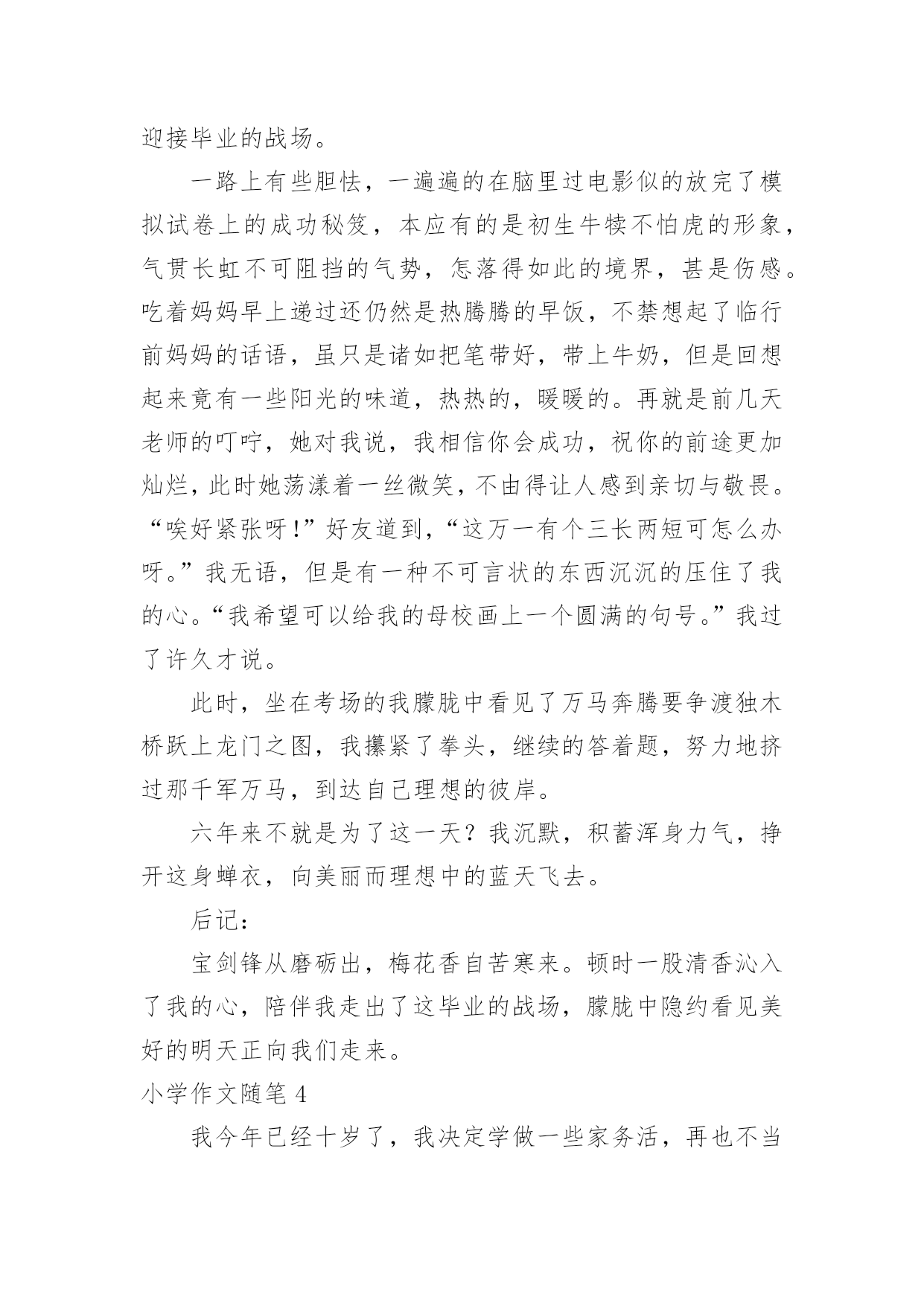 迎接毕业的战场。

一路上有些胆怯，一遍遍的在脑里过电影似的放完了模拟试卷上的成功秘笈，本应有的是初生牛犊不怕虎的形象，气贯长虹不可阻挡的气势，怎落得如此的境界，甚是伤感。吃着妈妈早上递过还仍然是热腾腾的早饭，不禁想起了临行前妈妈的话语，虽只是诸如把笔带好，带上牛奶，但是回想起来竟有一些阳光的味道，热热的，暖暖的。再就是前几天老师的叮咛，她对我说，我相信你会成功，祝你的前途更加灿烂，此时她荡漾着一丝微笑，不由得让人感到亲切与敬畏。“唉好紧张呀！”好友道到，“这万一有个三长两短可怎么办呀。”我无语，但是有一种不可言状的东西沉沉的压住了我的心。“我希望可以给我的母校画上一个圆满的句号。”我过了许久才说。

此时，坐在考场的我朦胧中看见了万马奔腾要争渡独木桥跃上龙门之图，我攥紧了拳头，继续的答着题，努力地挤过那千军万马，到达自己理想的彼岸。

六年来不就是为了这一天？我沉默，积蓄浑身力气，挣开这身蝉衣，向美丽而理想中的蓝天飞去。

后记：

宝剑锋从磨砺出，梅花香自苦寒来。顿时一股清香沁入了我的心，陪伴我走出了这毕业的战场，朦胧中隐约看见美好的明天正向我们走来。

小学作文随笔 4

我今年已经十岁了，我决定学做一些家务活，再也不当